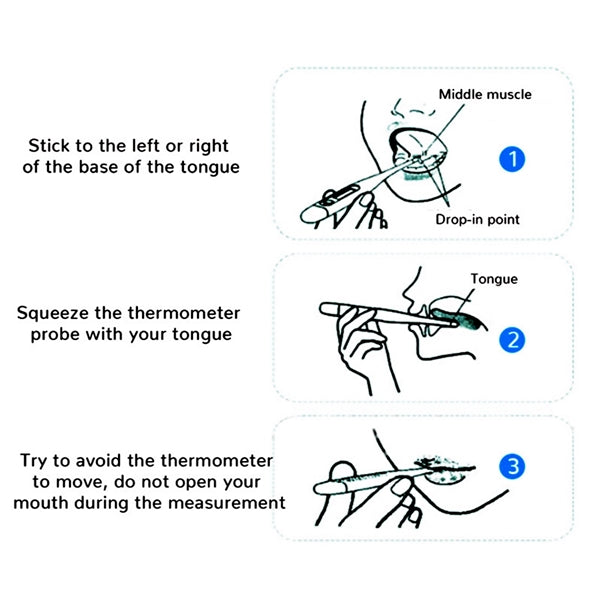 Stick to the left or right of the base of the tongue

Middle muscle

1

Drop-in point

Squeeze the thermometer probe with your tongue

Tongue

2

Try to avoid the thermometer to move, do not open your mouth during the measurement

3